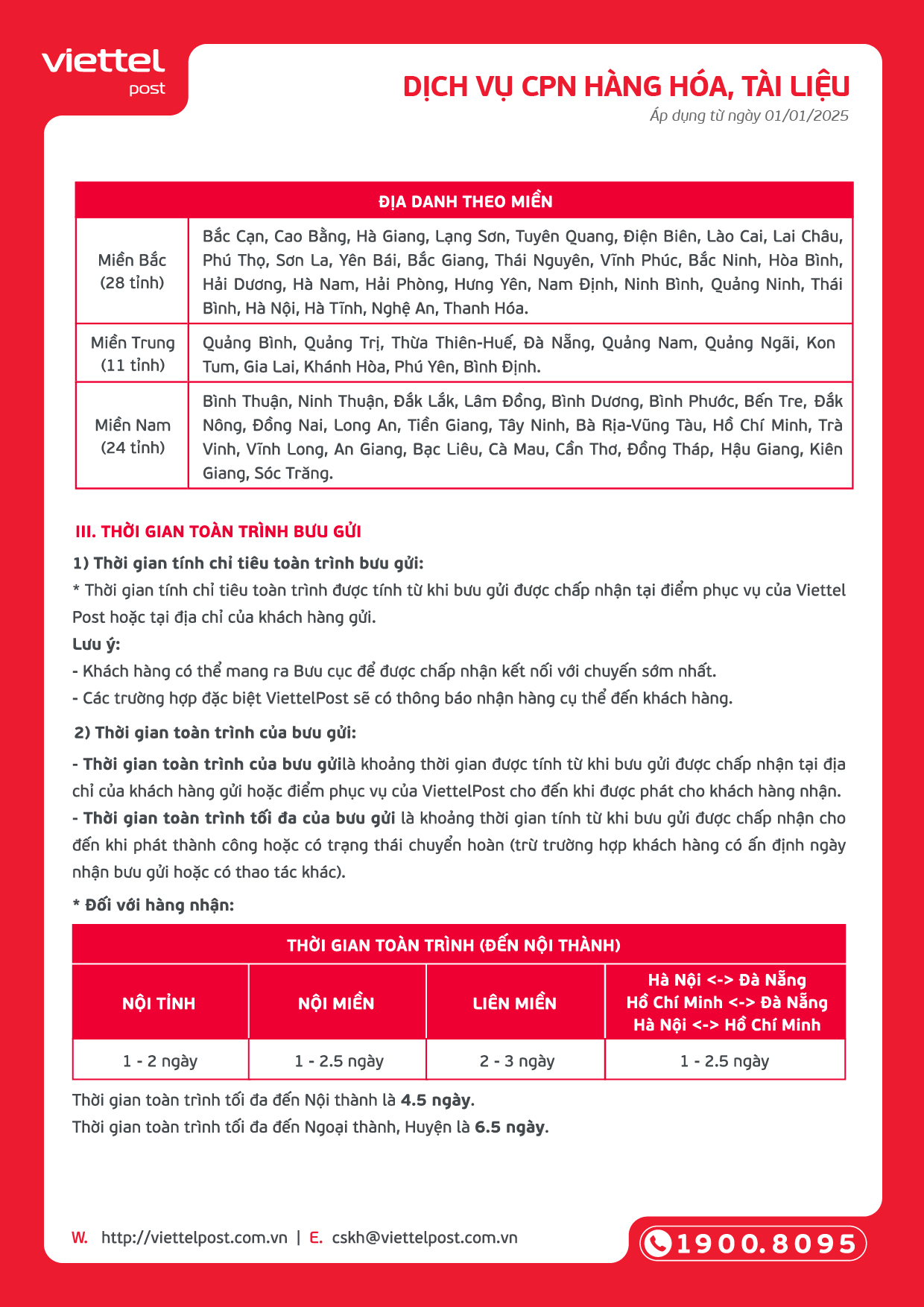 viettel
post

DỊCH VỤ CPN HÀNG HÓA, TÀI LIỆU
Áp dụng từ ngày 01/01/2025

| ĐỊA DANH THEO MIỀN | |
|---|---|
| Miền Bắc (28 tỉnh) | Bắc Cạn, Cao Bằng, Hà Giang, Lạng Sơn, Tuyên Quang, Điện Biên, Lào Cai, Lai Châu, Phú Thọ, Sơn La, Yên Bái, Bắc Giang, Thái Nguyên, Vĩnh Phúc, Bắc Ninh, Hòa Bình, Hải Dương, Hà Nam, Hải Phòng, Hưng Yên, Nam Định, Ninh Bình, Quảng Ninh, Thái Bình, Hà Nội, Hà Tĩnh, Nghệ An, Thanh Hóa. |
| Miền Trung (11 tỉnh) | Quảng Bình, Quảng Trị, Thừa Thiên-Huế, Đà Nẵng, Quảng Nam, Quảng Ngãi, Kon Tum, Gia Lai, Khánh Hòa, Phú Yên, Bình Định. |
| Miền Nam (24 tỉnh) | Bình Thuận, Ninh Thuận, Đắk Lắk, Lâm Đồng, Bình Dương, Bình Phước, Bến Tre, Đắk Nông, Đồng Nai, Long An, Tiền Giang, Tây Ninh, Bà Rịa-Vũng Tàu, Hồ Chí Minh, Trà Vinh, Vĩnh Long, An Giang, Bạc Liêu, Cà Mau, Cần Thơ, Đồng Tháp, Hậu Giang, Kiên Giang, Sóc Trăng. |

III. THỜI GIAN TOÀN TRÌNH BƯU GỬI
1) Thời gian tính chỉ tiêu toàn trình bưu gửi:
* Thời gian tính chỉ tiêu toàn trình được tính từ khi bưu gửi được chấp nhận tại điểm phục vụ của Viettel Post hoặc tại địa chỉ của khách hàng gửi.
Lưu ý:
- Khách hàng có thể mang ra Bưu cục để được chấp nhận kết nối với chuyến sớm nhất.
- Các trường hợp đặc biệt ViettelPost sẽ có thông báo nhận hàng cụ thể đến khách hàng.

2) Thời gian toàn trình của bưu gửi:
- Thời gian toàn trình của bưu gửilà khoảng thời gian được tính từ khi bưu gửi được chấp nhận tại địa chỉ của khách hàng gửi hoặc điểm phục vụ của ViettelPost cho đến khi được phát cho khách hàng nhận.
- Thời gian toàn trình tối đa của bưu gửi là khoảng thời gian tính từ khi bưu gửi được chấp nhận cho đến khi phát thành công hoặc có trạng thái chuyển hoàn (trừ trường hợp khách hàng có ấn định ngày nhận bưu gửi hoặc có thao tác khác).

* Đối với hàng nhận:

| THỜI GIAN TOÀN TRÌNH (ĐẾN NỘI THÀNH) | | | |
|---|---|---|---|
| NỘI TỈNH | NỘI MIỀN | LIÊN MIỀN | Hà Nội <-> Đà Nẵng Hồ Chí Minh <-> Đà Nẵng Hà Nội <-> Hồ Chí Minh |
| 1 - 2 ngày | 1 - 2.5 ngày | 2 - 3 ngày | 1 - 2.5 ngày |

Thời gian toàn trình tối đa đến Nội thành là 4.5 ngày.
Thời gian toàn trình tối đa đến Ngoại thành, Huyện là 6.5 ngày.

W. http://viettelpost.com.vn | E. cskh@viettelpost.com.vn
1900.8095